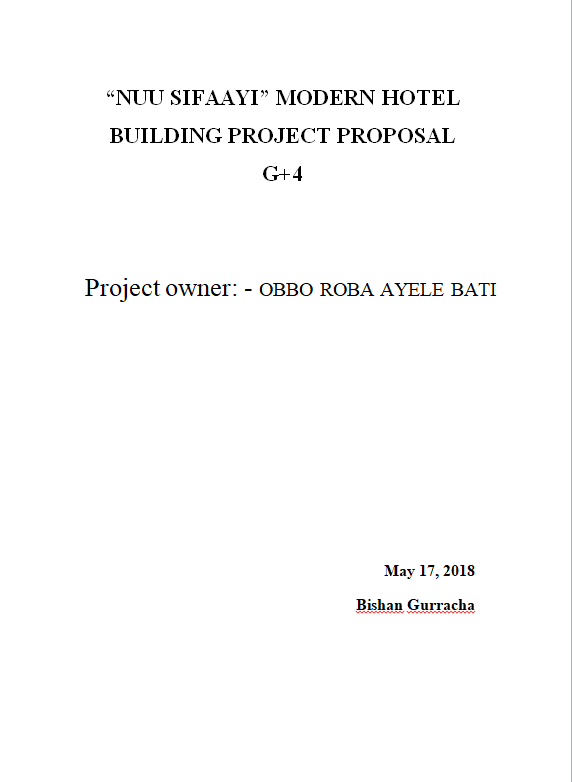 “NUU SIFAAYI” MODERN HOTEL
BUILDING PROJECT PROPOSAL
G+4

Project owner: - OBBO ROBA AYELE BATI

May 17, 2018
Bishan Gurracha